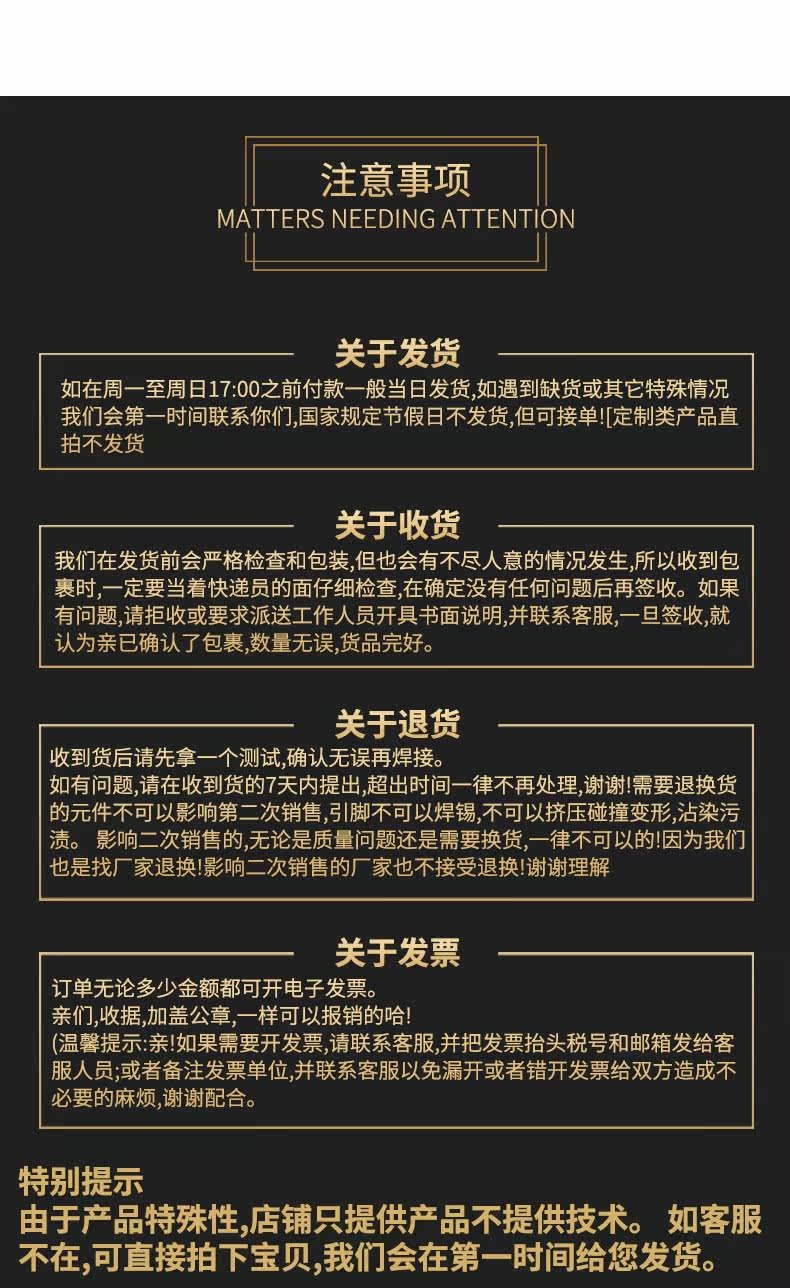 注意事项
MATTERS NEEDING ATTENTION

关于发货
如在周一至周日17:00之前付款一般当日发货,如遇到缺货或其它特殊情况我们会第一时间联系你们,国家规定节假日不发货,但可接单![定制类产品直拍不发货

关于收货
我们在发货前会严格检查和包装,但也会有不尽人意的情况发生,所以收到包裹时,一定要当着快递员的面仔细检查,在确定没有任何问题后再签收。如果有问题,请拒收或要求派送工作人员开具书面说明,并联系客服,一旦签收,就认为亲已确认了包裹,数量无误,货品完好。

关于退货
收到货后请先拿一个测试,确认无误再焊接。
如有问题,请在收到货的7天内提出,超出时间一律不再处理,谢谢!需要退换货的元件不可以影响第二次销售,引脚不可以焊锡,不可以挤压碰撞变形,沾染污渍。 影响二次销售的,无论是质量问题还是需要换货,一律不可以的!因为我们也是找厂家退换!影响二次销售的厂家也不接受退换!谢谢理解

关于发票
订单无论多少金额都可开电子发票。
亲们,收据,加盖公章,一样可以报销的哈!
(温馨提示:亲!如果需要开发票,请联系客服,并把发票抬头税号和邮箱发给客服人员;或者备注发票单位,并联系客服以免漏开或者错开发票给双方造成不必要的麻烦,谢谢配合。

特别提示
由于产品特殊性,店铺只提供产品不提供技术。 如客服不在,可直接拍下宝贝,我们会在第一时间给您发货。